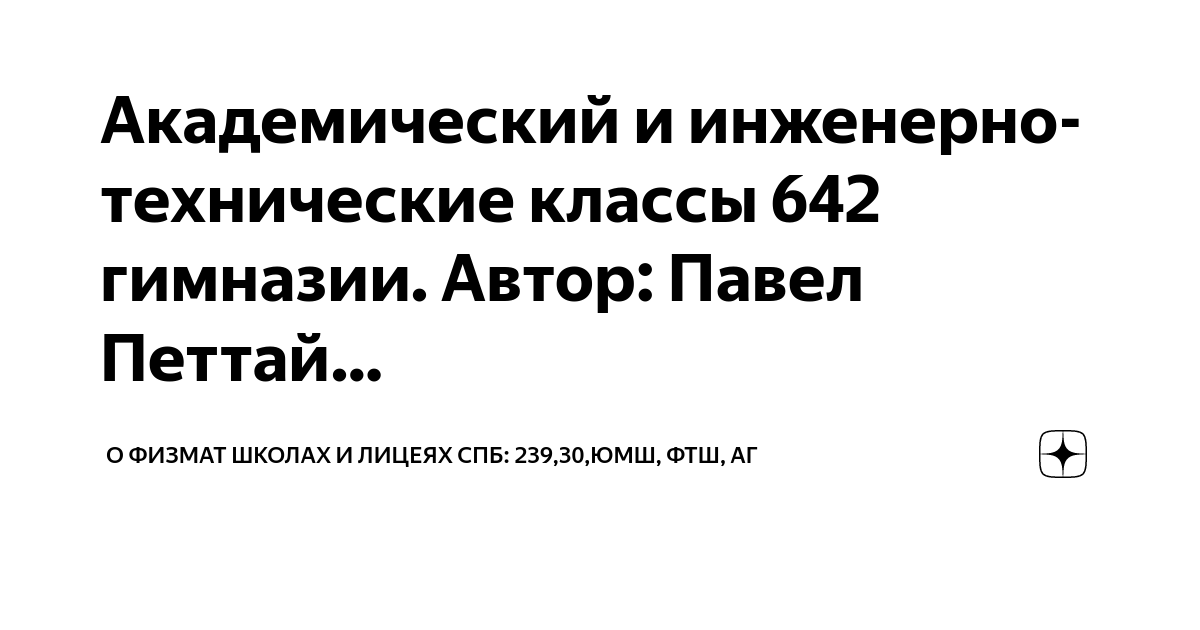 Академический и инженерно-технические классы 642 гимназии. Автор: Павел Петтай...

О ФИЗМАТ ШКОЛАХ И ЛИЦЕЯХ СПБ: 239,30,ЮМШ, ФТШ, АГ